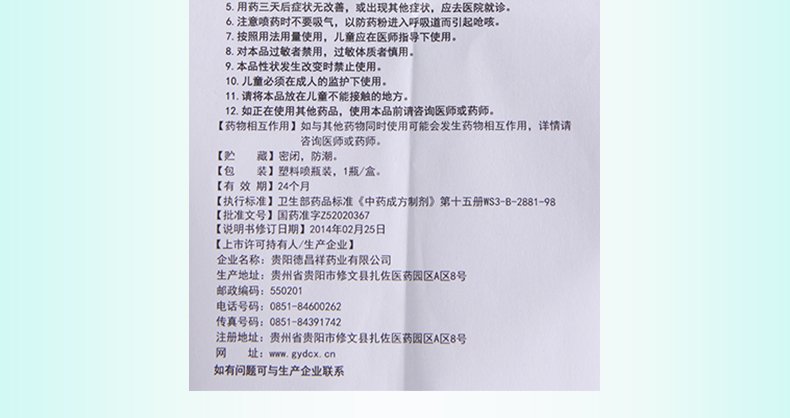 5. 用药三天后症状无改善，或出现其他症状，应去医院就诊。
6. 注意喷药时不要吸气，以防药粉进入呼吸道而引起呛咳。
7. 按照用法用量使用，儿童应在医师指导下使用。
8. 对本品过敏者禁用，过敏体质者慎用。
9. 本品性状发生改变时禁止使用。
10. 儿童必须在成人的监护下使用。
11. 请将本品放在儿童不能接触的地方。
12. 如正在使用其他药品，使用本品前请咨询医师或药师。
【药物相互作用】如与其他药物同时使用可能会发生药物相互作用，详情请咨询医师或药师。
【贮　　藏】密闭，防潮。
【包　　装】塑料喷瓶装，1瓶/盒。
【有 效 期】24个月
【执行标准】卫生部药品标准《中药成方制剂》第十五册WS3-B-2881-98
【批准文号】国药准字Z52020367
【说明书修订日期】2014年02月25日
【上市许可持有人/生产企业】
企业名称：贵阳德昌祥药业有限公司
生产地址：贵州省贵阳市修文县扎佐医药园区A区8号
邮政编码：550201
电话号码：0851-84600262
传真号码：0851-84391742
注册地址：贵州省贵阳市修文县扎佐医药园区A区8号
网　　址：www.gydcx.cn
如有问题可与生产企业联系